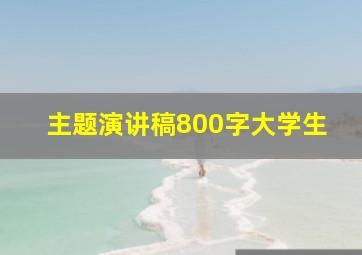 主题演讲稿800字大学生